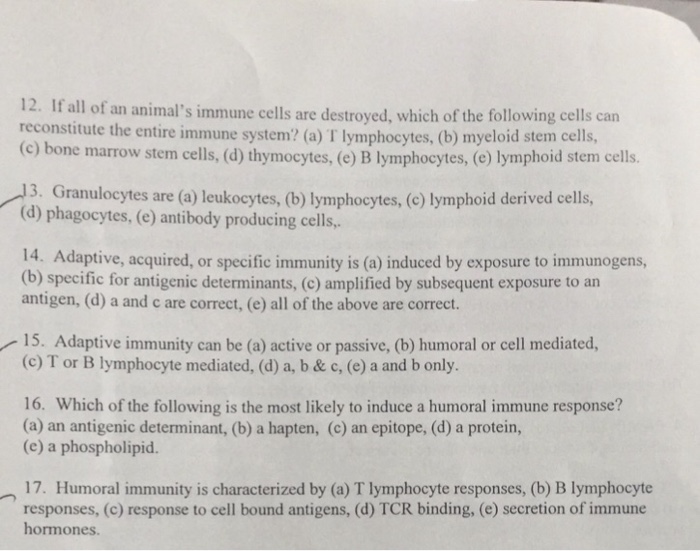 12. If all of an animal's immune cells are destroyed, which of the following cells can reconstitute the entire immune system? (a) T lymphocytes, (b) myeloid stem cells, (c) bone marrow stem cells, (d) thymocytes, (e) B lymphocytes, (e) lymphoid stem cells.

13. Granulocytes are (a) leukocytes, (b) lymphocytes, (c) lymphoid derived cells, (d) phagocytes, (e) antibody producing cells,.

14. Adaptive, acquired, or specific immunity is (a) induced by exposure to immunogens, (b) specific for antigenic determinants, (c) amplified by subsequent exposure to an antigen, (d) a and c are correct, (e) all of the above are correct.

15. Adaptive immunity can be (a) active or passive, (b) humoral or cell mediated, (c) T or B lymphocyte mediated, (d) a, b & c, (e) a and b only.

16. Which of the following is the most likely to induce a humoral immune response? (a) an antigenic determinant, (b) a hapten, (c) an epitope, (d) a protein, (e) a phospholipid.

17. Humoral immunity is characterized by (a) T lymphocyte responses, (b) B lymphocyte responses, (c) response to cell bound antigens, (d) TCR binding, (e) secretion of immune hormones.